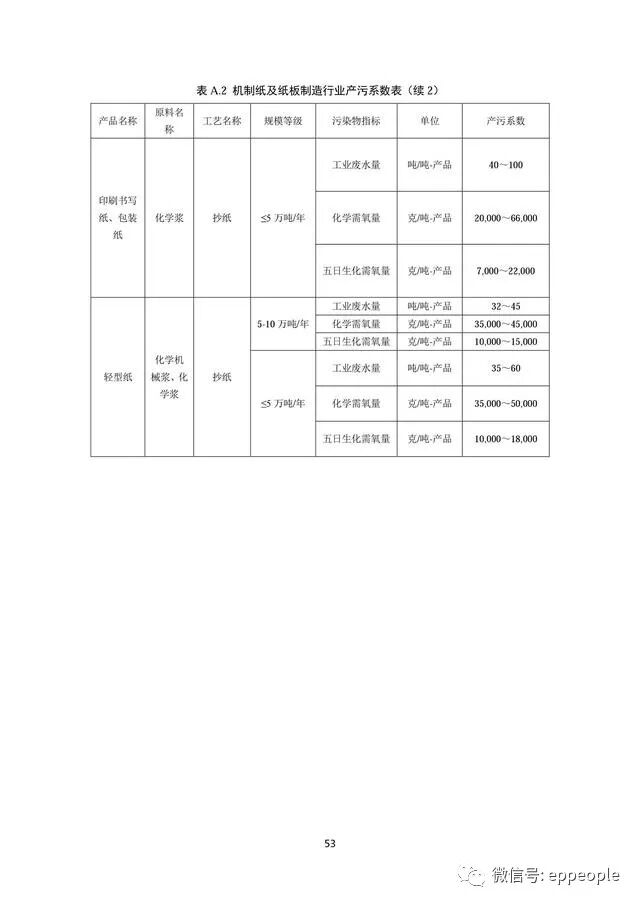 表 A.2 机制纸及纸板制造行业产污系数表（续 2）

| 产品名称 | 原料名称 | 工艺名称 | 规模等级 | 污染物指标 | 单位 | 产污系数 |
|---|---|---|---|---|---|---|
| 印刷书写纸、包装纸 | 化学浆 | 抄纸 | ≤5 万吨/年 | 工业废水量 | 吨/吨-产品 | 40～100 |
| | | | | 化学需氧量 | 克/吨-产品 | 20,000～66,000 |
| | | | | 五日生化需氧量 | 克/吨-产品 | 7,000～22,000 |
| 轻型纸 | 化学机械浆、化学浆 | 抄纸 | 5-10 万吨/年 | 工业废水量 | 吨/吨-产品 | 32～45 |
| | | | | 化学需氧量 | 克/吨-产品 | 35,000～45,000 |
| | | | | 五日生化需氧量 | 克/吨-产品 | 10,000～15,000 |
| | | | ≤5 万吨/年 | 工业废水量 | 吨/吨-产品 | 35～60 |
| | | | | 化学需氧量 | 克/吨-产品 | 35,000～50,000 |
| | | | | 五日生化需氧量 | 克/吨-产品 | 10,000～18,000 |

53

微信号: eppeople